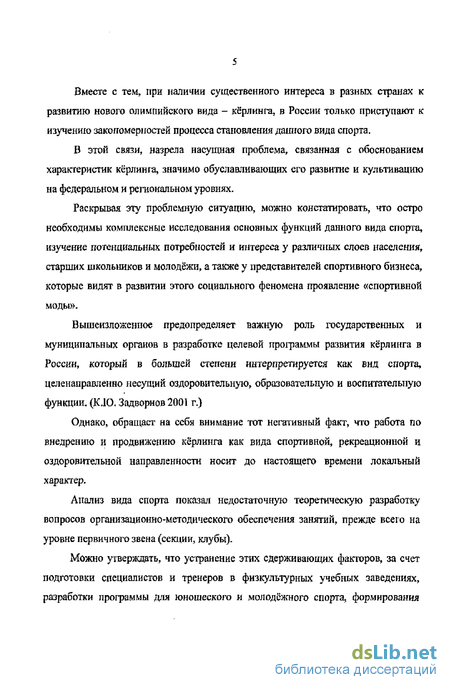 5

Вместе с тем, при наличии существенного интереса в разных странах к развитию нового олимпийского вида – кёрлинга, в России только приступают к изучению закономерностей процесса становления данного вида спорта.

В этой связи, назрела насущная проблема, связанная с обоснованием характеристик кёрлинга, значимо обуславливающих его развитие и культивацию на федеральном и региональном уровнях.

Раскрывая эту проблемную ситуацию, можно констатировать, что остро необходимы комплексные исследования основных функций данного вида спорта, изучение потенциальных потребностей и интереса у различных слоев населения, старших школьников и молодёжи, а также у представителей спортивного бизнеса, которые видят в развитии этого социального феномена проявление «спортивной моды».

Вышеизложенное предопределяет важную роль государственных и муниципальных органов в разработке целевой программы развития кёрлинга в России, который в большей степени интерпретируется как вид спорта, целенаправленно несущий оздоровительную, образовательную и воспитательную функции. (К.Ю. Задворнов 2001 г.)

Однако, обращает на себя внимание тот негативный факт, что работа по внедрению и продвижению кёрлинга как вида спортивной, рекреационной и оздоровительной направленности носит до настоящего времени локальный характер.

Анализ вида спорта показал недостаточную теоретическую разработку вопросов организационно-методического обеспечения занятий, прежде всего на уровне первичного звена (секции, клубы).

Можно утверждать, что устранение этих сдерживающих факторов, за счет подготовки специалистов и тренеров в физкультурных учебных заведениях, разработки программы для юношеского и молодёжного спорта, формирования

dsLib.net
библиотека диссертаций